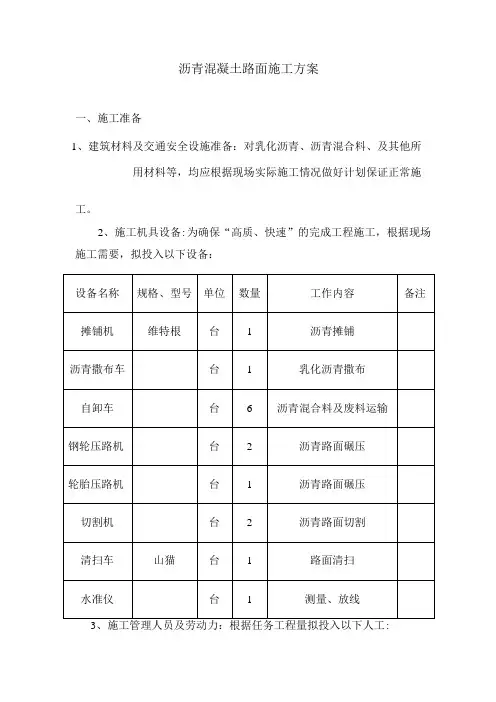 沥青混凝土路面施工方案

一、施工准备

1、建筑材料及交通安全设施准备：对乳化沥青、沥青混合料、及其他所用材料等，均应根据现场实际施工情况做好计划保证正常施工。

2、施工机具设备：为确保“高质、快速”的完成工程施工，根据现场施工需要，拟投入以下设备：

| 设备名称 | 规格、型号 | 单位 | 数量 | 工作内容 | 备注 |
|---|---|---|---|---|---|
| 摊铺机 | 维特根 | 台 | 1 | 沥青摊铺 | |
| 沥青撒布车 | | 台 | 1 | 乳化沥青撒布 | |
| 自卸车 | | 台 | 6 | 沥青混合料及废料运输 | |
| 钢轮压路机 | | 台 | 2 | 沥青路面碾压 | |
| 轮胎压路机 | | 台 | 1 | 沥青路面碾压 | |
| 切割机 | | 台 | 2 | 沥青路面切割 | |
| 清扫车 | 山猫 | 台 | 1 | 路面清扫 | |
| 水准仪 | | 台 | 1 | 测量、放线 | |

3、施工管理人员及劳动力：根据任务工程量拟投入以下人工：